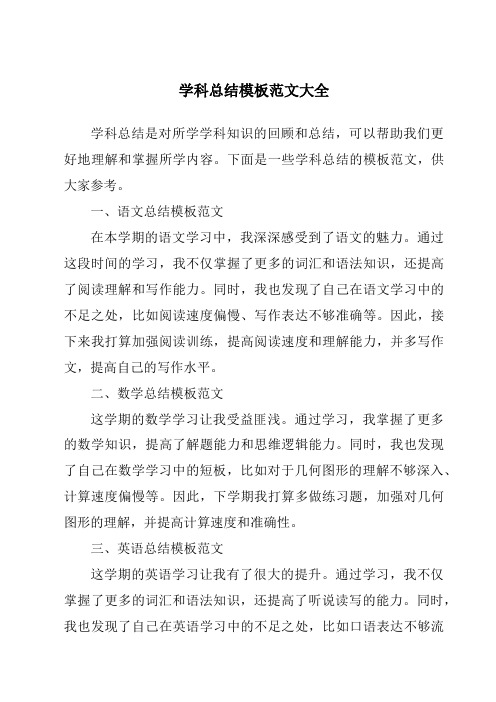 学科总结模板范文大全

学科总结是对所学学科知识的回顾和总结，可以帮助我们更好地理解和掌握所学内容。下面是一些学科总结的模板范文，供大家参考。

一、语文总结模板范文

在本学期的语文学习中，我深深感受到了语文的魅力。通过这段时间的学习，我不仅掌握了更多的词汇和语法知识，还提高了阅读理解和写作能力。同时，我也发现了自己在语文学习中的不足之处，比如阅读速度偏慢、写作表达不够准确等。因此，接下来我打算加强阅读训练，提高阅读速度和理解能力，并多写作文，提高自己的写作水平。

二、数学总结模板范文

这学期的数学学习让我受益匪浅。通过学习，我掌握了更多的数学知识，提高了解题能力和思维逻辑能力。同时，我也发现了自己在数学学习中的短板，比如对于几何图形的理解不够深入、计算速度偏慢等。因此，下学期我打算多做练习题，加强对几何图形的理解，并提高计算速度和准确性。

三、英语总结模板范文

这学期的英语学习让我有了很大的提升。通过学习，我不仅掌握了更多的词汇和语法知识，还提高了听说读写的能力。同时，我也发现了自己在英语学习中的不足之处，比如口语表达不够流